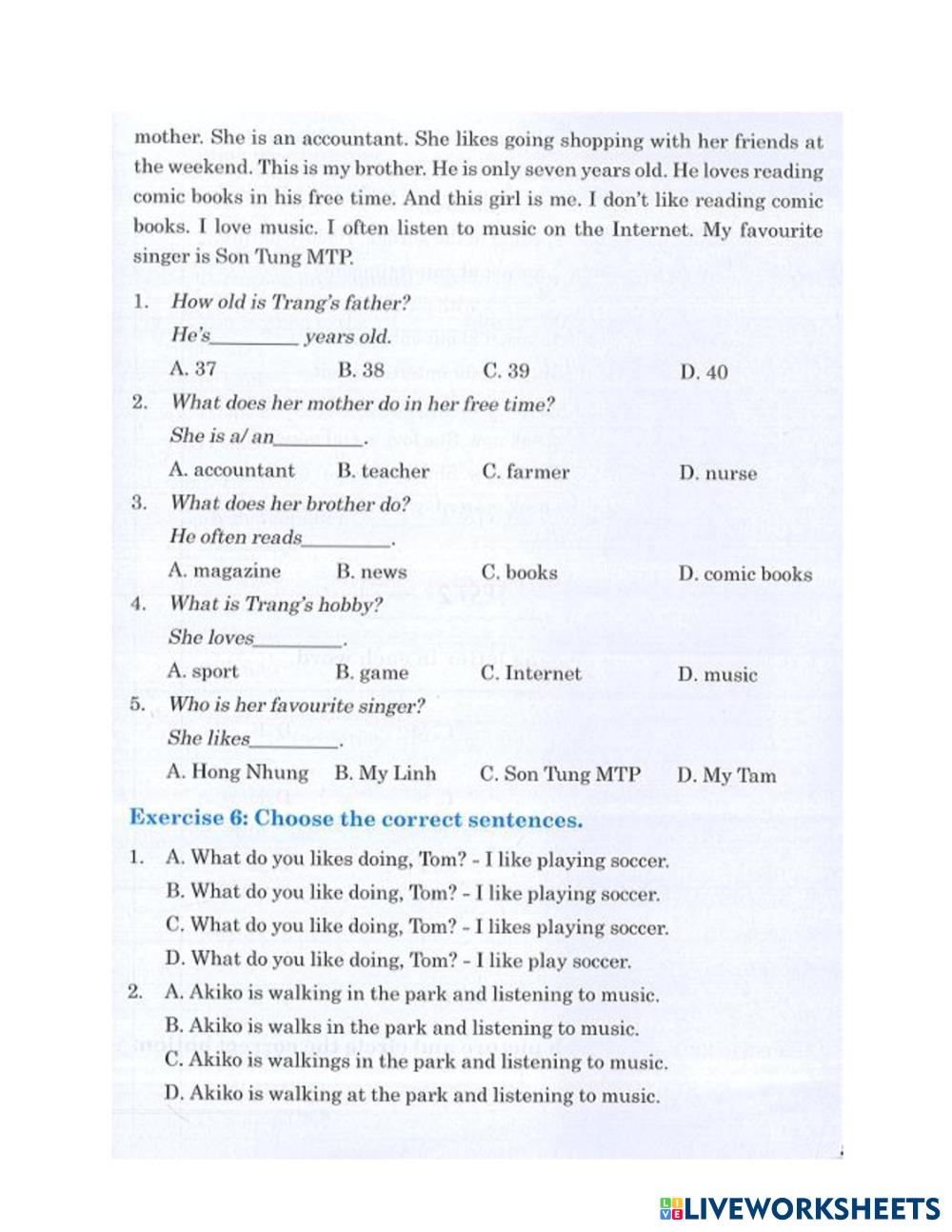 mother. She is an accountant. She likes going shopping with her friends at the weekend. This is my brother. He is only seven years old. He loves reading comic books in his free time. And this girl is me. I don't like reading comic books. I love music. I often listen to music on the Internet. My favourite singer is Son Tung MTP.

1. How old is Trang's father?
He's________ years old.
A. 37 B. 38 C. 39 D. 40

2. What does her mother do in her free time?
She is a/ an________.
A. accountant B. teacher C. farmer D. nurse

3. What does her brother do?
He often reads________.
A. magazine B. news C. books D. comic books

4. What is Trang's hobby?
She loves________.
A. sport B. game C. Internet D. music

5. Who is her favourite singer?
She likes________.
A. Hong Nhung B. My Linh C. Son Tung MTP D. My Tam

Exercise 6: Choose the correct sentences.

1. A. What do you likes doing, Tom? - I like playing soccer.
B. What do you like doing, Tom? - I like playing soccer.
C. What do you like doing, Tom? - I likes playing soccer.
D. What do you like doing, Tom? - I like play soccer.

2. A. Akiko is walking in the park and listening to music.
B. Akiko is walks in the park and listening to music.
C. Akiko is walkings in the park and listening to music.
D. Akiko is walking at the park and listening to music.

LIVEWORKSHEETS